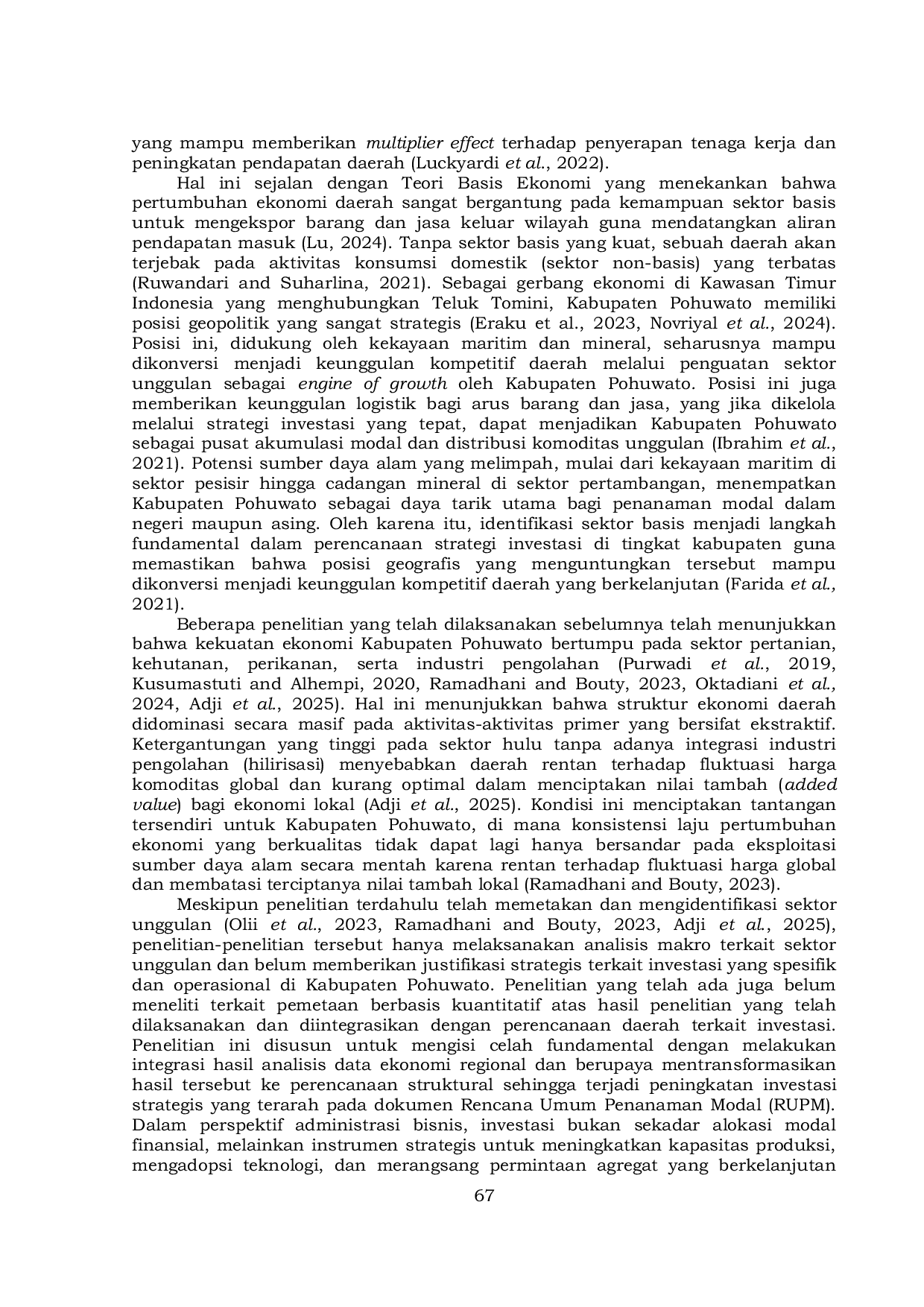 yang mampu memberikan multiplier effect terhadap penyerapan tenaga kerja dan peningkatan pendapatan daerah (Luckyardi et al., 2022).

Hal ini sejalan dengan Teori Basis Ekonomi yang menekankan bahwa pertumbuhan ekonomi daerah sangat bergantung pada kemampuan sektor basis untuk mengekspor barang dan jasa keluar wilayah guna mendatangkan aliran pendapatan masuk (Lu, 2024). Tanpa sektor basis yang kuat, sebuah daerah akan terjebak pada aktivitas konsumsi domestik (sektor non-basis) yang terbatas (Ruwandari and Suharlina, 2021). Sebagai gerbang ekonomi di Kawasan Timur Indonesia yang menghubungkan Teluk Tomini, Kabupaten Pohuwato memiliki posisi geopolitik yang sangat strategis (Eraku et al., 2023, Novriyal et al., 2024). Posisi ini, didukung oleh kekayaan maritim dan mineral, seharusnya mampu dikonversi menjadi keunggulan kompetitif daerah melalui penguatan sektor unggulan sebagai engine of growth oleh Kabupaten Pohuwato. Posisi ini juga memberikan keunggulan logistik bagi arus barang dan jasa, yang jika dikelola melalui strategi investasi yang tepat, dapat menjadikan Kabupaten Pohuwato sebagai pusat akumulasi modal dan distribusi komoditas unggulan (Ibrahim et al., 2021). Potensi sumber daya alam yang melimpah, mulai dari kekayaan maritim di sektor pesisir hingga cadangan mineral di sektor pertambangan, menempatkan Kabupaten Pohuwato sebagai daya tarik utama bagi penanaman modal dalam negeri maupun asing. Oleh karena itu, identifikasi sektor basis menjadi langkah fundamental dalam perencanaan strategi investasi di tingkat kabupaten guna memastikan bahwa posisi geografis yang menguntungkan tersebut mampu dikonversi menjadi keunggulan kompetitif daerah yang berkelanjutan (Farida et al., 2021).

Beberapa penelitian yang telah dilaksanakan sebelumnya telah menunjukkan bahwa kekuatan ekonomi Kabupaten Pohuwato bertumpu pada sektor pertanian, kehutanan, perikanan, serta industri pengolahan (Purwadi et al., 2019, Kusumastuti and Alhempi, 2020, Ramadhani and Bouty, 2023, Oktadiani et al., 2024, Adji et al., 2025). Hal ini menunjukkan bahwa struktur ekonomi daerah didominasi secara masif pada aktivitas-aktivitas primer yang bersifat ekstraktif. Ketergantungan yang tinggi pada sektor hulu tanpa adanya integrasi industri pengolahan (hilirisasi) menyebabkan daerah rentan terhadap fluktuasi harga komoditas global dan kurang optimal dalam menciptakan nilai tambah (added value) bagi ekonomi lokal (Adji et al., 2025). Kondisi ini menciptakan tantangan tersendiri untuk Kabupaten Pohuwato, di mana konsistensi laju pertumbuhan ekonomi yang berkualitas tidak dapat lagi hanya bersandar pada eksploitasi sumber daya alam secara mentah karena rentan terhadap fluktuasi harga global dan membatasi terciptanya nilai tambah lokal (Ramadhani and Bouty, 2023).

Meskipun penelitian terdahulu telah memetakan dan mengidentifikasi sektor unggulan (Olii et al., 2023, Ramadhani and Bouty, 2023, Adji et al., 2025), penelitian-penelitian tersebut hanya melaksanakan analisis makro terkait sektor unggulan dan belum memberikan justifikasi strategis terkait investasi yang spesifik dan operasional di Kabupaten Pohuwato. Penelitian yang telah ada juga belum meneliti terkait pemetaan berbasis kuantitatif atas hasil penelitian yang telah dilaksanakan dan diintegrasikan dengan perencanaan daerah terkait investasi. Penelitian ini disusun untuk mengisi celah fundamental dengan melakukan integrasi hasil analisis data ekonomi regional dan berupaya mentransformasikan hasil tersebut ke perencanaan struktural sehingga terjadi peningkatan investasi strategis yang terarah pada dokumen Rencana Umum Penanaman Modal (RUPM). Dalam perspektif administrasi bisnis, investasi bukan sekadar alokasi modal finansial, melainkan instrumen strategis untuk meningkatkan kapasitas produksi, mengadopsi teknologi, dan merangsang permintaan agregat yang berkelanjutan

67